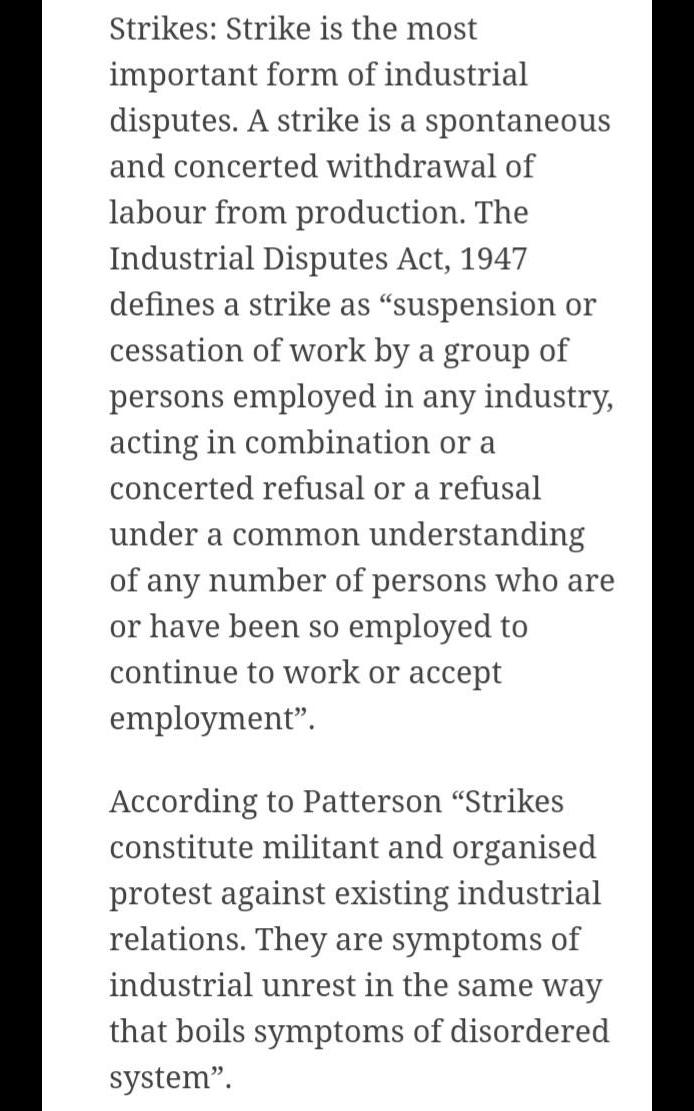 Strikes: Strike is the most important form of industrial disputes. A strike is a spontaneous and concerted withdrawal of labour from production. The Industrial Disputes Act, 1947 defines a strike as “suspension or cessation of work by a group of persons employed in any industry, acting in combination or a concerted refusal or a refusal under a common understanding of any number of persons who are or have been so employed to continue to work or accept employment”.

According to Patterson “Strikes constitute militant and organised protest against existing industrial relations. They are symptoms of industrial unrest in the same way that boils symptoms of disordered system”.